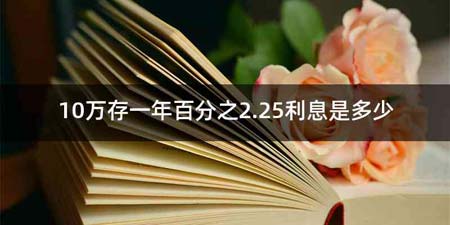 10万存一年百分之2.25利息是多少